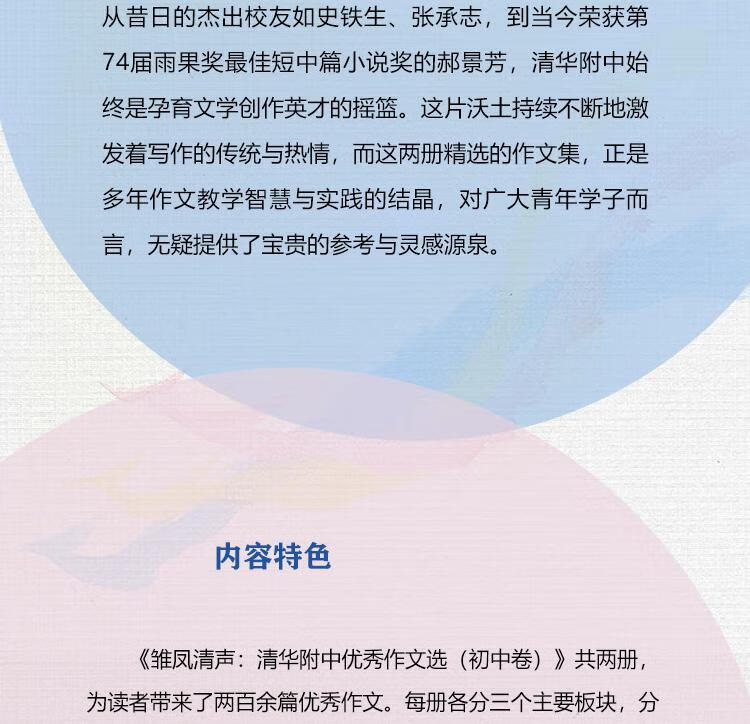 从昔日的杰出校友如史铁生、张承志，到当今荣获第74届雨果奖最佳短中篇小说奖的郝景芳，清华附中始终是孕育文学创作英才的摇篮。这片沃土持续不断地激发着写作的传统与热情，而这两册精选的作文集，正是多年作文教学智慧与实践的结晶，对广大青年学子而言，无疑提供了宝贵的参考与灵感源泉。

内容特色

《雏凤清声：清华附中优秀作文选（初中卷）》共两册，为读者带来了两百余篇优秀作文。每册各分三个主要板块，分